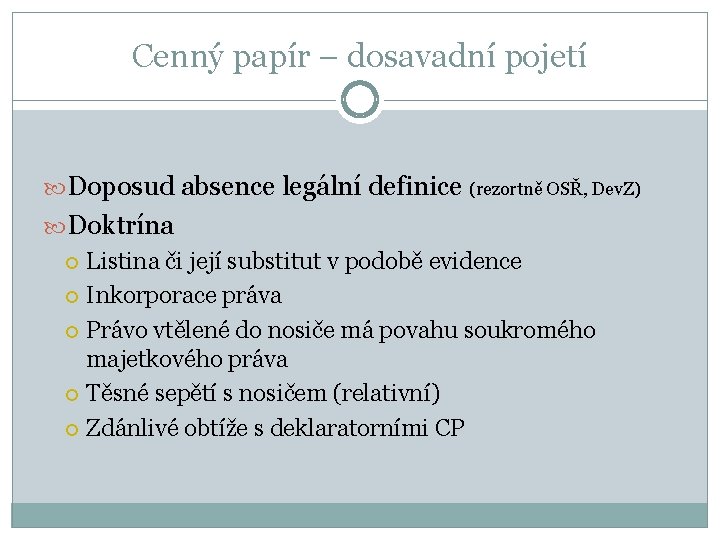 Cenný papír – dosavadní pojetí

Doposud absence legální definice (rezortně OSŘ, DevZ)

Doktrína

Listina či její substitut v podobě evidence

Inkorporace práva

Právo vtělené do nosiče má povahu soukromého majetkového práva

Těsné sepětí s nosičem (relativní)

Zdánlivé obtíže s deklaratorními CP